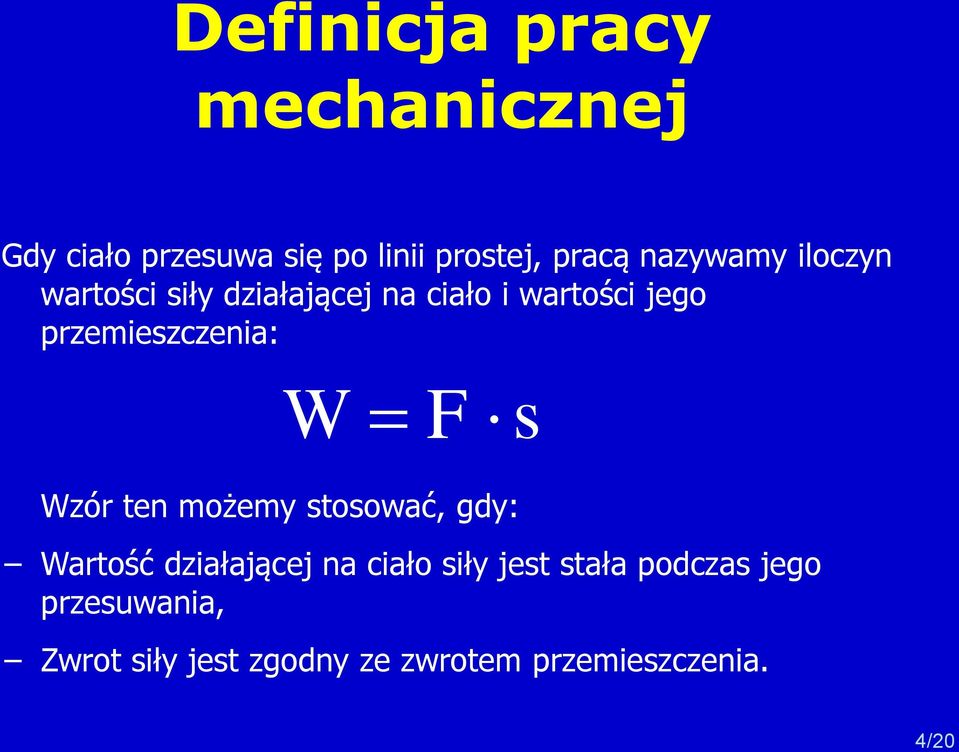 Definicja pracy mechanicznej

Gdy ciało przesuwa się po linii prostej, pracą nazywamy iloczyn wartości siły działającej na ciało i wartości jego przemieszczenia:

$W = F \cdot s$

Wzór ten możemy stosować, gdy:

– Wartość działającej na ciało siły jest stała podczas jego przesuwania,

– Zwrot siły jest zgodny ze zwrotem przemieszczenia.

4/20